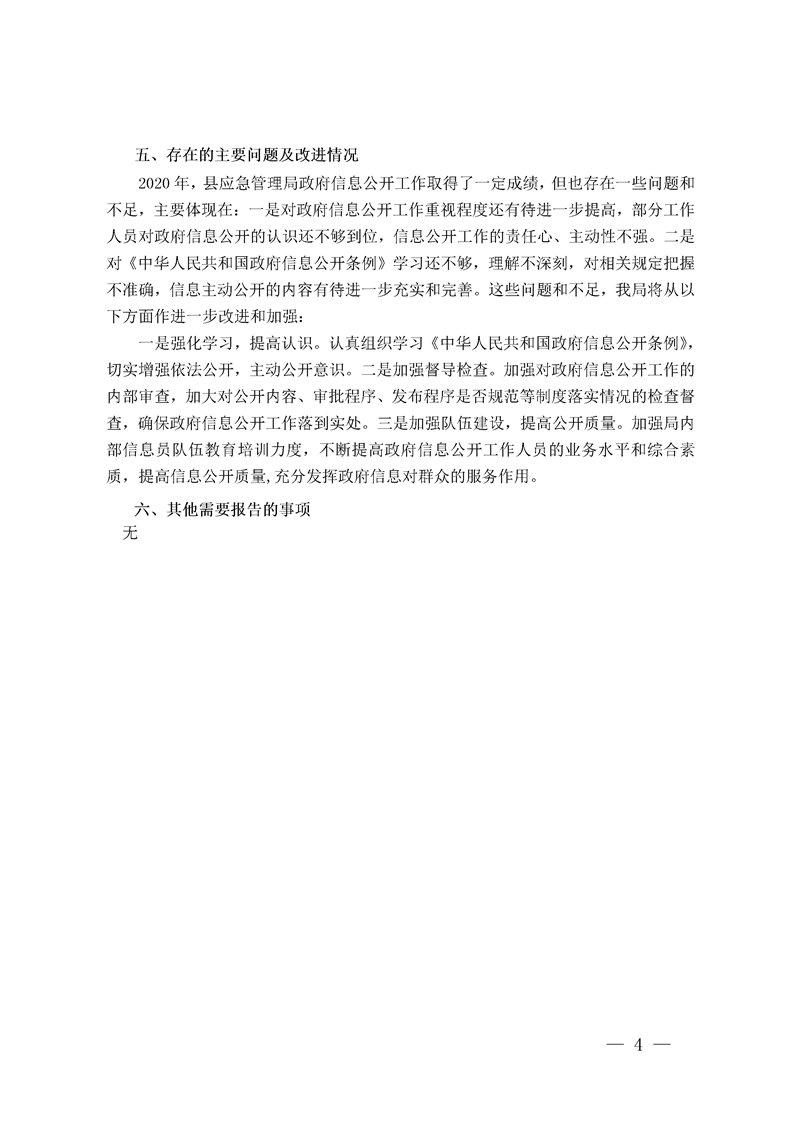 五、存在的主要问题及改进情况

2020年，县应急管理局政府信息公开工作取得了一定成绩，但也存在一些问题和不足，主要体现在：一是对政府信息公开工作重视程度还有待进一步提高，部分工作人员对政府信息公开的认识还不够到位，信息公开工作的责任心、主动性不强。二是对《中华人民共和国政府信息公开条例》学习还不够，理解不深刻，对相关规定把握不准确，信息主动公开的内容有待进一步充实和完善。这些问题和不足，我局将从以下方面作进一步改进和加强：

一是强化学习，提高认识。认真组织学习《中华人民共和国政府信息公开条例》，切实增强依法公开，主动公开意识。二是加强督导检查。加强对政府信息公开工作的内部审查，加大对公开内容、审批程序、发布程序是否规范等制度落实情况的检查督查，确保政府信息公开工作落到实处。三是加强队伍建设，提高公开质量。加强局内部信息员队伍教育培训力度，不断提高政府信息公开工作人员的业务水平和综合素质，提高信息公开质量,充分发挥政府信息对群众的服务作用。

六、其他需要报告的事项

无

— 4 —